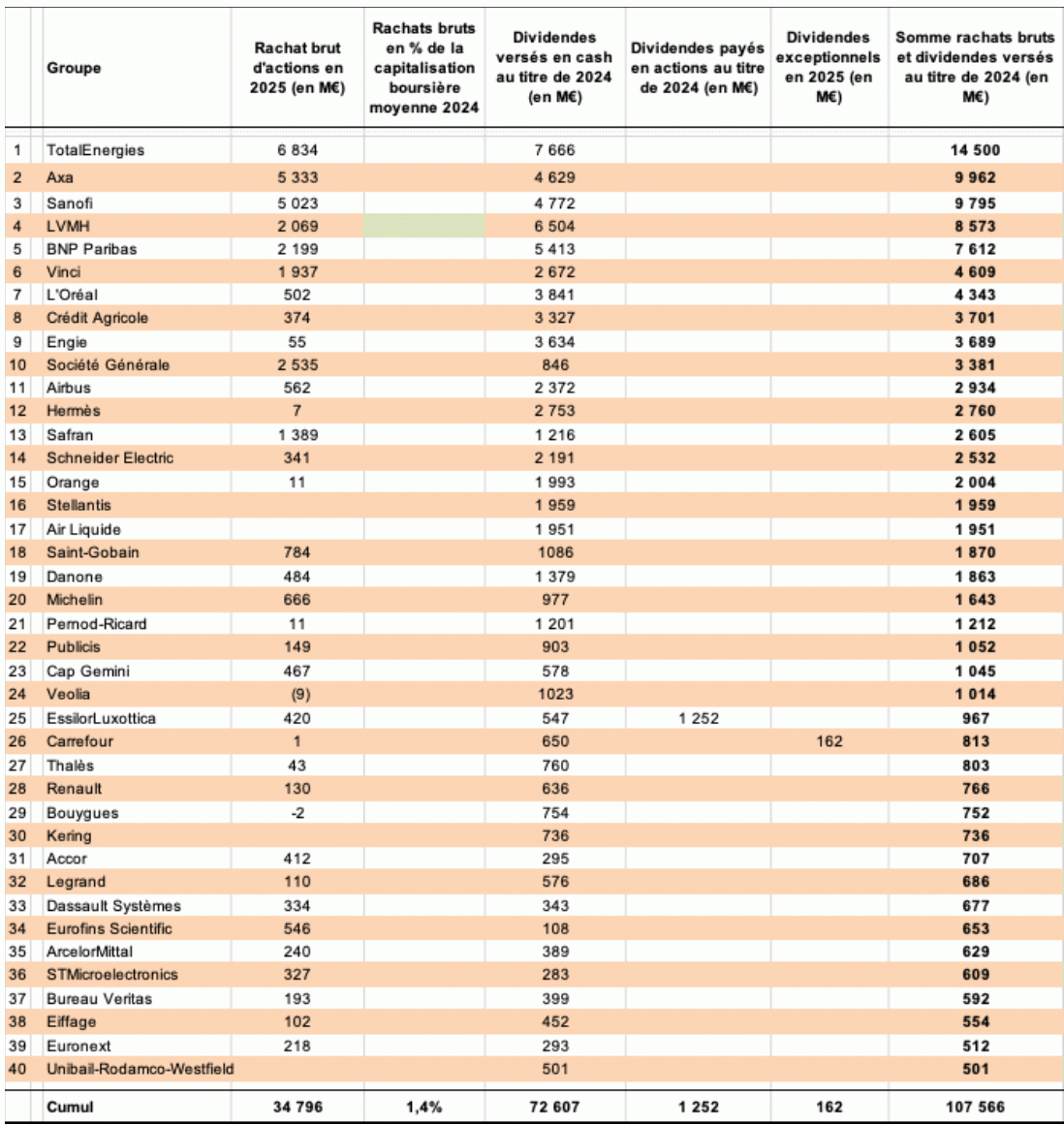 | | Groupe | Rachat brut d'actions en 2025 (en M€) | Rachats bruts en % de la capitalisation boursière moyenne 2024 | Dividendes versés en cash au titre de 2024 (en M€) | Dividendes payés en actions au titre de 2024 (en M€) | Dividendes exceptionnels en 2025 (en M€) | Somme rachats bruts et dividendes versés au titre de 2024 (en M€) |
|---|---|---|---|---|---|---|---|
| 1 | TotalEnergies | 6 834 | | 7 666 | | | 14 500 |
| 2 | Axa | 5 333 | | 4 629 | | | 9 962 |
| 3 | Sanofi | 5 023 | | 4 772 | | | 9 795 |
| 4 | LVMH | 2 069 | | 6 504 | | | 8 573 |
| 5 | BNP Paribas | 2 199 | | 5 413 | | | 7 612 |
| 6 | Vinci | 1 937 | | 2 672 | | | 4 609 |
| 7 | L'Oréal | 502 | | 3 841 | | | 4 343 |
| 8 | Crédit Agricole | 374 | | 3 327 | | | 3 701 |
| 9 | Engie | 55 | | 3 634 | | | 3 689 |
| 10 | Société Générale | 2 535 | | 846 | | | 3 381 |
| 11 | Airbus | 562 | | 2 372 | | | 2 934 |
| 12 | Hermès | 7 | | 2 753 | | | 2 760 |
| 13 | Safran | 1 389 | | 1 216 | | | 2 605 |
| 14 | Schneider Electric | 341 | | 2 191 | | | 2 532 |
| 15 | Orange | 11 | | 1 993 | | | 2 004 |
| 16 | Stellantis | | | 1 959 | | | 1 959 |
| 17 | Air Liquide | | | 1 951 | | | 1 951 |
| 18 | Saint-Gobain | 784 | | 1086 | | | 1 870 |
| 19 | Danone | 484 | | 1 379 | | | 1 863 |
| 20 | Michelin | 666 | | 977 | | | 1 643 |
| 21 | Pernod-Ricard | 11 | | 1 201 | | | 1 212 |
| 22 | Publicis | 149 | | 903 | | | 1 052 |
| 23 | Cap Gemini | 467 | | 578 | | | 1 045 |
| 24 | Veolia | (9) | | 1023 | | | 1 014 |
| 25 | EssilorLuxottica | 420 | | 547 | 1 252 | | 967 |
| 26 | Carrefour | 1 | | 650 | | 162 | 813 |
| 27 | Thalès | 43 | | 760 | | | 803 |
| 28 | Renault | 130 | | 636 | | | 766 |
| 29 | Bouygues | -2 | | 754 | | | 752 |
| 30 | Kering | | | 736 | | | 736 |
| 31 | Accor | 412 | | 295 | | | 707 |
| 32 | Legrand | 110 | | 576 | | | 686 |
| 33 | Dassault Systèmes | 334 | | 343 | | | 677 |
| 34 | Eurofins Scientific | 546 | | 108 | | | 653 |
| 35 | ArcelorMittal | 240 | | 389 | | | 629 |
| 36 | STMicroelectronics | 327 | | 283 | | | 609 |
| 37 | Bureau Veritas | 193 | | 399 | | | 592 |
| 38 | Eiffage | 102 | | 452 | | | 554 |
| 39 | Euronext | 218 | | 293 | | | 512 |
| 40 | Unibail-Rodamco-Westfield | | | 501 | | | 501 |
| | Cumul | 34 796 | 1,4% | 72 607 | 1 252 | 162 | 107 566 |